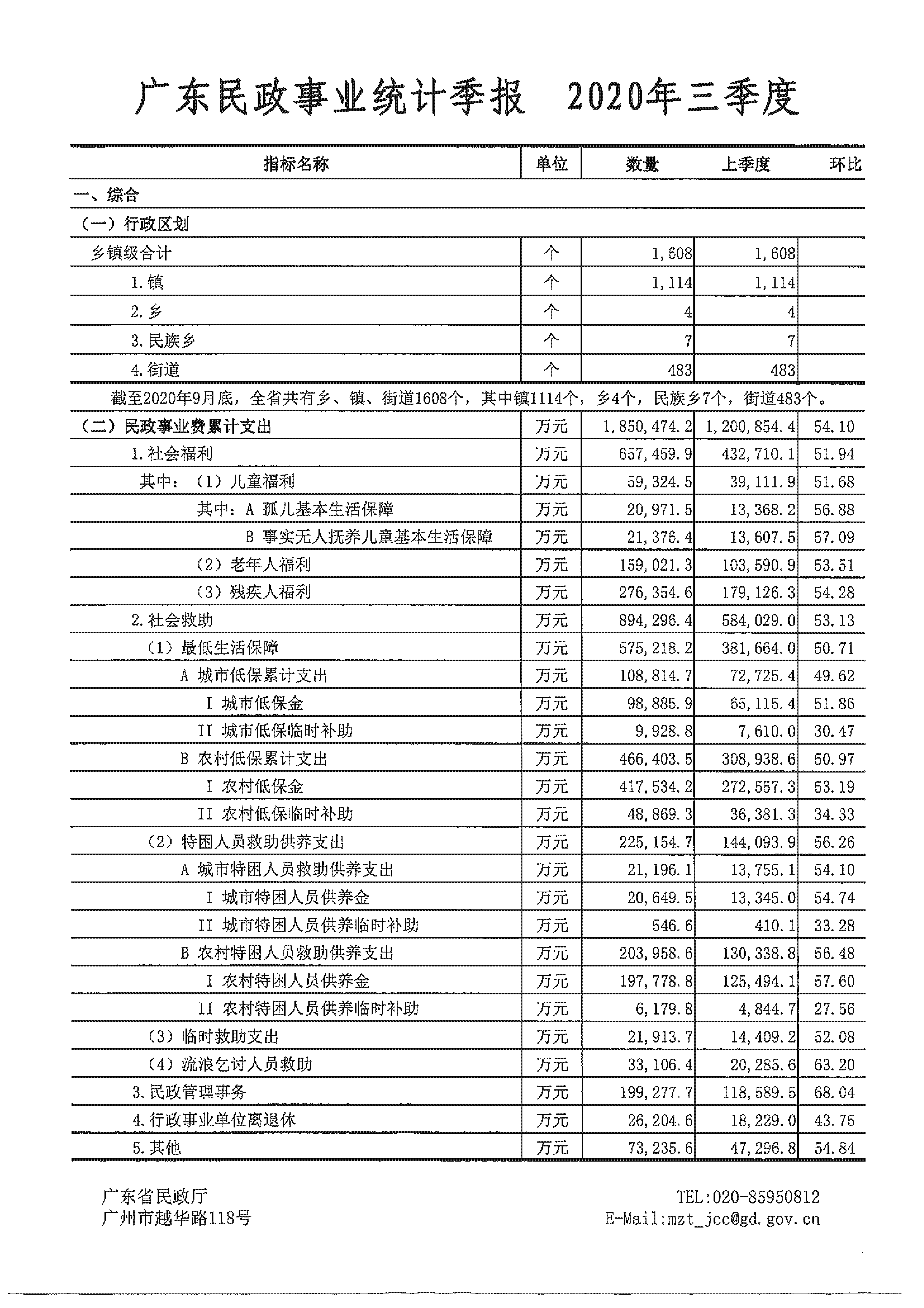 广东民政事业统计季报 2020年三季度

| 指标名称 | 单位 | 数量 | 上季度 | 环比 |
|---|---|---|---|---|
| 一、综合 | | | | |
| （一）行政区划 | | | | |
| 乡镇级合计 | 个 | 1,608 | 1,608 | |
| 1.镇 | 个 | 1,114 | 1,114 | |
| 2.乡 | 个 | 4 | 4 | |
| 3.民族乡 | 个 | 7 | 7 | |
| 4.街道 | 个 | 483 | 483 | |
| 截至2020年9月底，全省共有乡、镇、街道1608个，其中镇1114个，乡4个，民族乡7个，街道483个。 | | | | |
| （二）民政事业费累计支出 | 万元 | 1,850,474.2 | 1,200,854.4 | 54.10 |
| 1.社会福利 | 万元 | 657,459.9 | 432,710.1 | 51.94 |
| 其中：（1）儿童福利 | 万元 | 59,324.5 | 39,111.9 | 51.68 |
| 其中：A 孤儿基本生活保障 | 万元 | 20,971.5 | 13,368.2 | 56.88 |
| B 事实无人抚养儿童基本生活保障 | 万元 | 21,376.4 | 13,607.5 | 57.09 |
| （2）老年人福利 | 万元 | 159,021.3 | 103,590.9 | 53.51 |
| （3）残疾人福利 | 万元 | 276,354.6 | 179,126.3 | 54.28 |
| 2.社会救助 | 万元 | 894,296.4 | 584,029.0 | 53.13 |
| （1）最低生活保障 | 万元 | 575,218.2 | 381,664.0 | 50.71 |
| A 城市低保累计支出 | 万元 | 108,814.7 | 72,725.4 | 49.62 |
| I 城市低保金 | 万元 | 98,885.9 | 65,115.4 | 51.86 |
| II 城市低保临时补助 | 万元 | 9,928.8 | 7,610.0 | 30.47 |
| B 农村低保累计支出 | 万元 | 466,403.5 | 308,938.6 | 50.97 |
| I 农村低保金 | 万元 | 417,534.2 | 272,557.3 | 53.19 |
| II 农村低保临时补助 | 万元 | 48,869.3 | 36,381.3 | 34.33 |
| （2）特困人员救助供养支出 | 万元 | 225,154.7 | 144,093.9 | 56.26 |
| A 城市特困人员救助供养支出 | 万元 | 21,196.1 | 13,755.1 | 54.10 |
| I 城市特困人员供养金 | 万元 | 20,649.5 | 13,345.0 | 54.74 |
| II 城市特困人员供养临时补助 | 万元 | 546.6 | 410.1 | 33.28 |
| B 农村特困人员救助供养支出 | 万元 | 203,958.6 | 130,338.8 | 56.48 |
| I 农村特困人员供养金 | 万元 | 197,778.8 | 125,494.1 | 57.60 |
| II 农村特困人员供养临时补助 | 万元 | 6,179.8 | 4,844.7 | 27.56 |
| （3）临时救助支出 | 万元 | 21,913.7 | 14,409.2 | 52.08 |
| （4）流浪乞讨人员救助 | 万元 | 33,106.4 | 20,285.6 | 63.20 |
| 3.民政管理事务 | 万元 | 199,277.7 | 118,589.5 | 68.04 |
| 4.行政事业单位离退休 | 万元 | 26,204.6 | 18,229.0 | 43.75 |
| 5.其他 | 万元 | 73,235.6 | 47,296.8 | 54.84 |

广东省民政厅
广州市越华路118号

TEL:020-85950812
E-Mail:mzt_jcc@gd.gov.cn